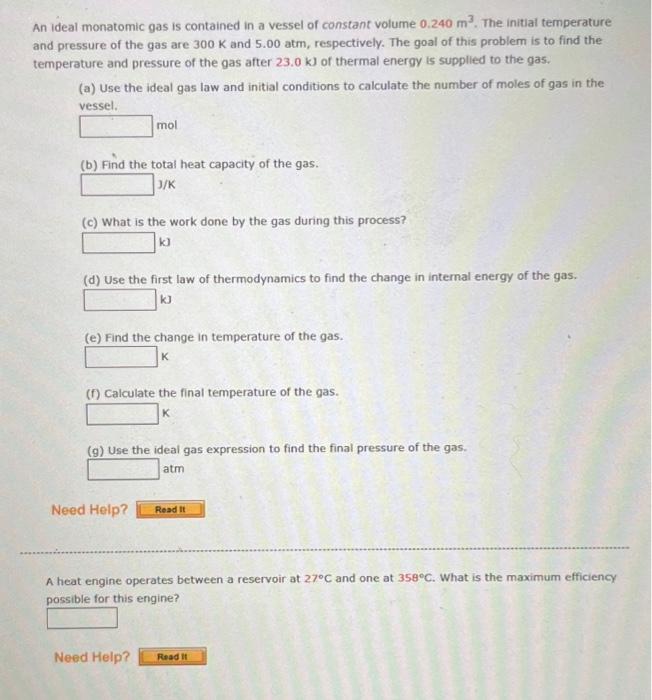 An ideal monatomic gas is contained in a vessel of constant volume 0.240 $m^3$. The initial temperature and pressure of the gas are 300 K and 5.00 atm, respectively. The goal of this problem is to find the temperature and pressure of the gas after 23.0 kJ of thermal energy is supplied to the gas.

(a) Use the ideal gas law and initial conditions to calculate the number of moles of gas in the vessel.
mol

(b) Find the total heat capacity of the gas.
J/K

(c) What is the work done by the gas during this process?
kJ

(d) Use the first law of thermodynamics to find the change in internal energy of the gas.
kJ

(e) Find the change in temperature of the gas.
K

(f) Calculate the final temperature of the gas.
K

(g) Use the ideal gas expression to find the final pressure of the gas.
atm

Need Help? Read It

A heat engine operates between a reservoir at 27°C and one at 358°C. What is the maximum efficiency possible for this engine?

Need Help? Read It